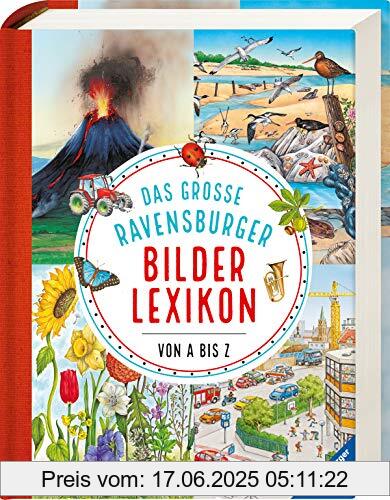 DAS GROSSE RAVENSBURGER
BILDER LEXIKON
VON A BIS Z

Preis vom: 17.06.2025 05:11:22